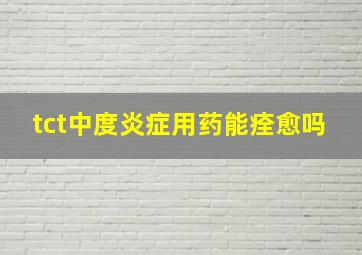 tct中度炎症用药能痊愈吗